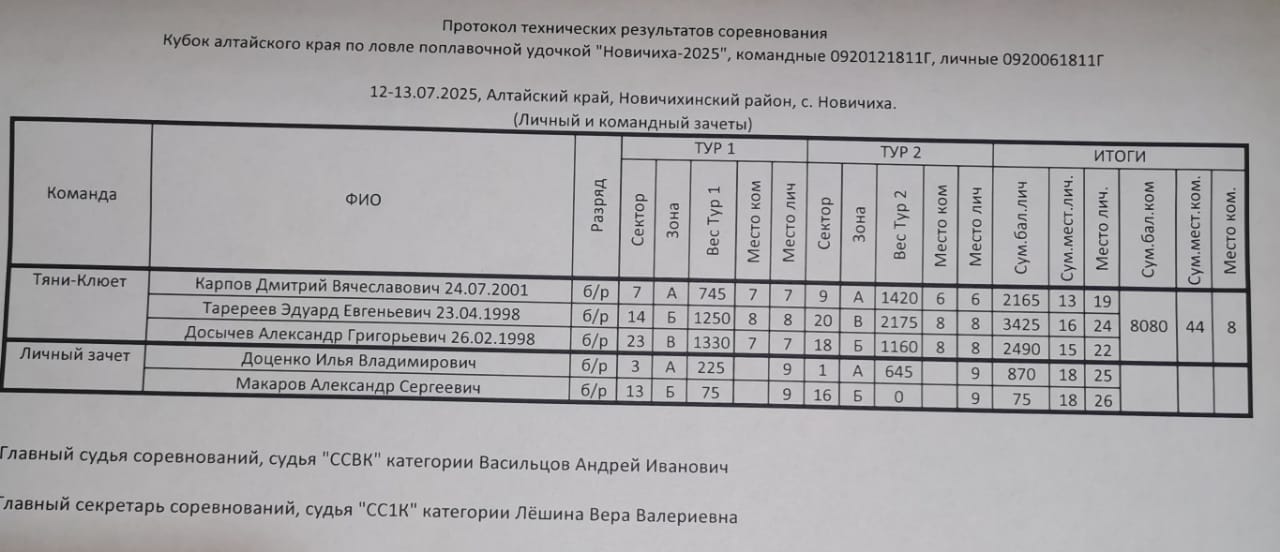 Протокол технических результатов соревнования
Кубок алтайского края по ловле поплавочной удочкой "Новичиха-2025", командные 0920121811Г, личные 0920061811Г

12-13.07.2025, Алтайский край, Новичихинский район, с. Новичиха.
(Личный и командный зачеты)

| Команда | ФИО | Разряд | ТУР 1 Сектор | ТУР 1 Зона | ТУР 1 Вес Тур 1 | ТУР 1 Место ком | ТУР 1 Место лич | ТУР 2 Сектор | ТУР 2 Зона | ТУР 2 Вес Тур 2 | ТУР 2 Место ком | ТУР 2 Место лич | ИТОГИ Сум.бал.лич | ИТОГИ Сум.мест.лич. | ИТОГИ Место лич. | ИТОГИ Сум.бал.ком | ИТОГИ Сум.мест.ком. | ИТОГИ Место ком. |
|---|---|---|---|---|---|---|---|---|---|---|---|---|---|---|---|---|---|---|
| Тяни-Клюет | Карпов Дмитрий Вячеславович 24.07.2001 | б/р | 7 | А | 745 | 7 | 7 | 9 | А | 1420 | 6 | 6 | 2165 | 13 | 19 | 8080 | 44 | 8 |
| | Таререев Эдуард Евгеньевич 23.04.1998 | б/р | 14 | Б | 1250 | 8 | 8 | 20 | В | 2175 | 8 | 8 | 3425 | 16 | 24 | | | |
| | Досычев Александр Григорьевич 26.02.1998 | б/р | 23 | В | 1330 | 7 | 7 | 18 | Б | 1160 | 8 | 8 | 2490 | 15 | 22 | | | |
| Личный зачет | Доценко Илья Владимирович | б/р | 3 | А | 225 | | 9 | 1 | А | 645 | | 9 | 870 | 18 | 25 | | | |
| | Макаров Александр Сергеевич | б/р | 13 | Б | 75 | | 9 | 16 | Б | 0 | | 9 | 75 | 18 | 26 | | | |

Главный судья соревнований, судья "ССВК" категории Васильцов Андрей Иванович

Главный секретарь соревнований, судья "СС1К" категории Лёшина Вера Валериевна